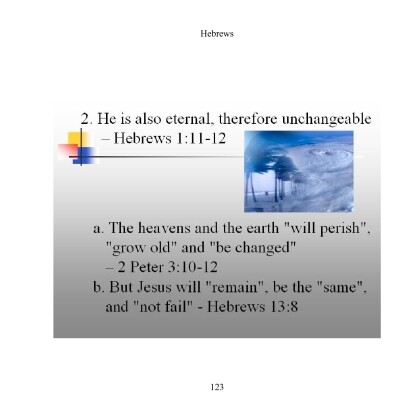 Hebrews

2. He is also eternal, therefore unchangeable – Hebrews 1:11-12

a. The heavens and the earth "will perish", "grow old" and "be changed" – 2 Peter 3:10-12

b. But Jesus will "remain", be the "same", and "not fail" - Hebrews 13:8

123